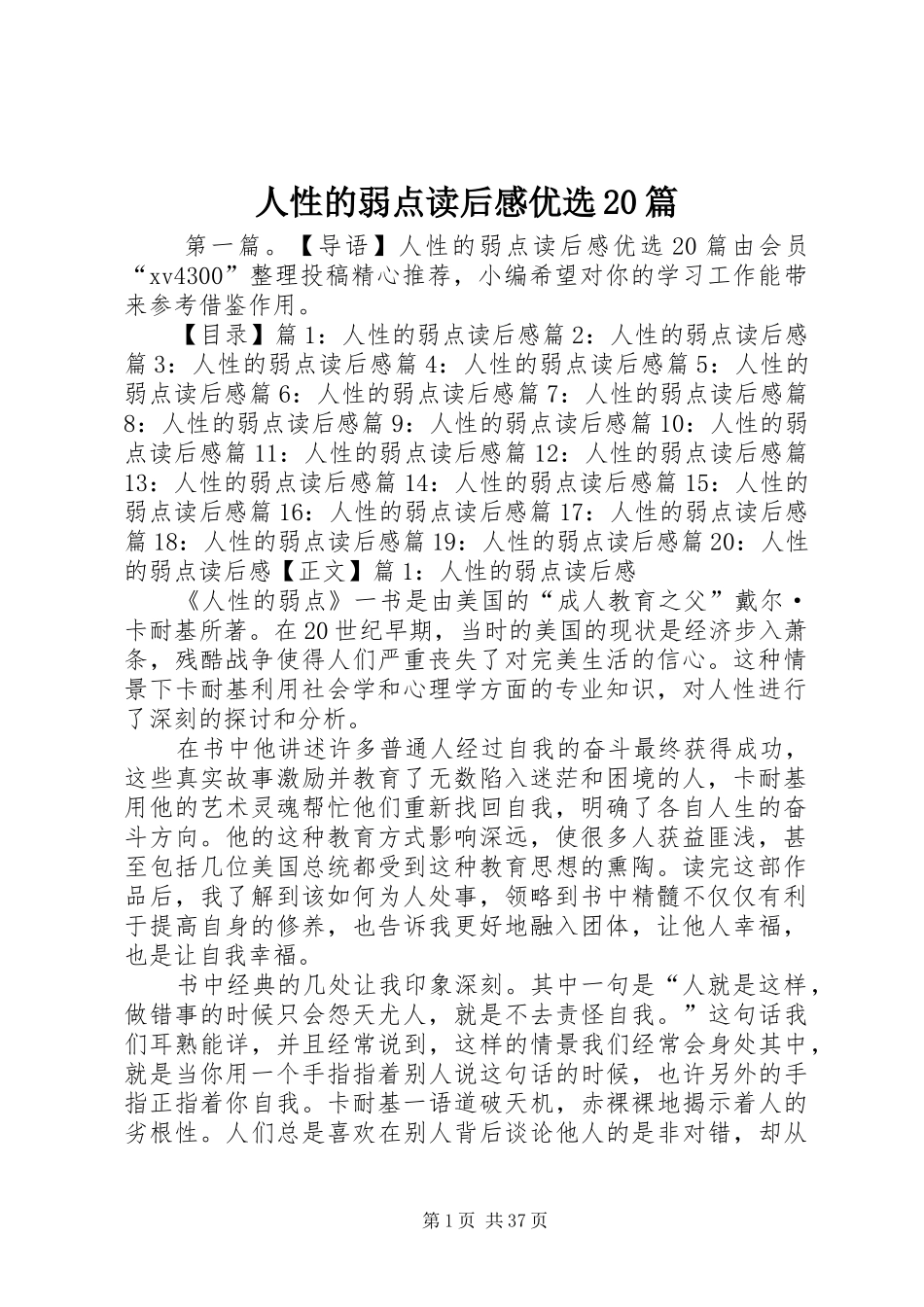 人性的弱点读后感优选20篇

第一篇。【导语】人性的弱点读后感优选20篇由会员“xv4300”整理投稿精心推荐，小编希望对你的学习工作能带来参考借鉴作用。

【目录】篇1：人性的弱点读后感篇2：人性的弱点读后感篇3：人性的弱点读后感篇4：人性的弱点读后感篇5：人性的弱点读后感篇6：人性的弱点读后感篇7：人性的弱点读后感篇8：人性的弱点读后感篇9：人性的弱点读后感篇10：人性的弱点读后感篇11：人性的弱点读后感篇12：人性的弱点读后感篇13：人性的弱点读后感篇14：人性的弱点读后感篇15：人性的弱点读后感篇16：人性的弱点读后感篇17：人性的弱点读后感篇18：人性的弱点读后感篇19：人性的弱点读后感篇20：人性的弱点读后感【正文】篇1：人性的弱点读后感

《人性的弱点》一书是由美国的“成人教育之父”戴尔·卡耐基所著。在20世纪早期，当时的美国的现状是经济步入萧条，残酷战争使得人们严重丧失了对完美生活的信心。这种情景下卡耐基利用社会学和心理学方面的专业知识，对人性进行了深刻的探讨和分析。

在书中他讲述许多普通人经过自我的奋斗最终获得成功，这些真实故事激励并教育了无数陷入迷茫和困境的人，卡耐基用他的艺术灵魂帮忙他们重新找回自我，明确了各自人生的奋斗方向。他的这种教育方式影响深远，使很多人获益匪浅，甚至包括几位美国总统都受到这种教育思想的熏陶。读完这部作品后，我了解到该如何为人处事，领略到书中精髓不仅仅有利于提高自身的修养，也告诉我更好地融入团体，让他人幸福，也是让自我幸福。

书中经典的几处让我印象深刻。其中一句是“人就是这样，做错事的时候只会怨天尤人，就是不去责怪自我。”这句话我们耳熟能详，并且经常说到，这样的情景我们经常会身处其中，就是当你用一个手指指着别人说这句话的时候，也许另外的手指正指着你自我。卡耐基一语道破天机，赤裸裸地揭示着人的劣根性。人们总是喜欢在别人背后谈论他人的是非对错，却从

第1页 共37页